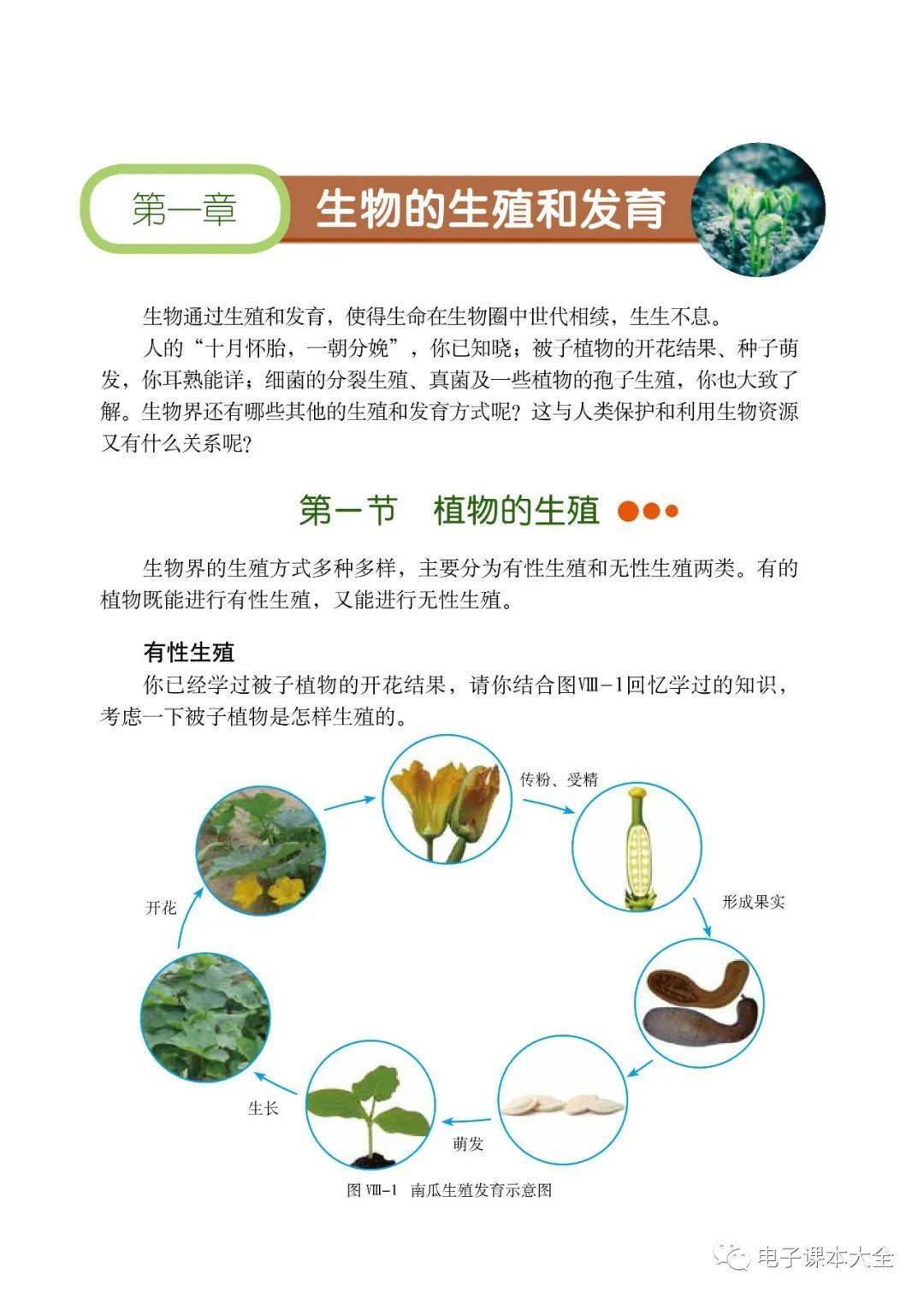 第一章 生物的生殖和发育

生物通过生殖和发育，使得生命在生物圈中世代相续，生生不息。

人的“十月怀胎，一朝分娩”，你已知晓；被子植物的开花结果、种子萌发，你耳熟能详；细菌的分裂生殖、真菌及一些植物的孢子生殖，你也大致了解。生物界还有哪些其他的生殖和发育方式呢？这与人类保护和利用生物资源又有什么关系呢？

第一节 植物的生殖

生物界的生殖方式多种多样，主要分为有性生殖和无性生殖两类。有的植物既能进行有性生殖，又能进行无性生殖。

有性生殖

你已经学过被子植物的开花结果，请你结合图Ⅷ-1回忆学过的知识，考虑一下被子植物是怎样生殖的。

传粉、受精

形成果实

萌发

生长

开花

图Ⅷ-1 南瓜生殖发育示意图

电子课本大全